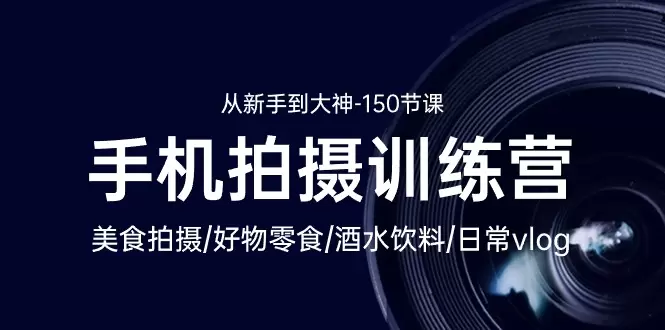 从新手到大神-150节课

手机拍摄训练营

美食拍摄/好物零食/酒水饮料/日常vlog